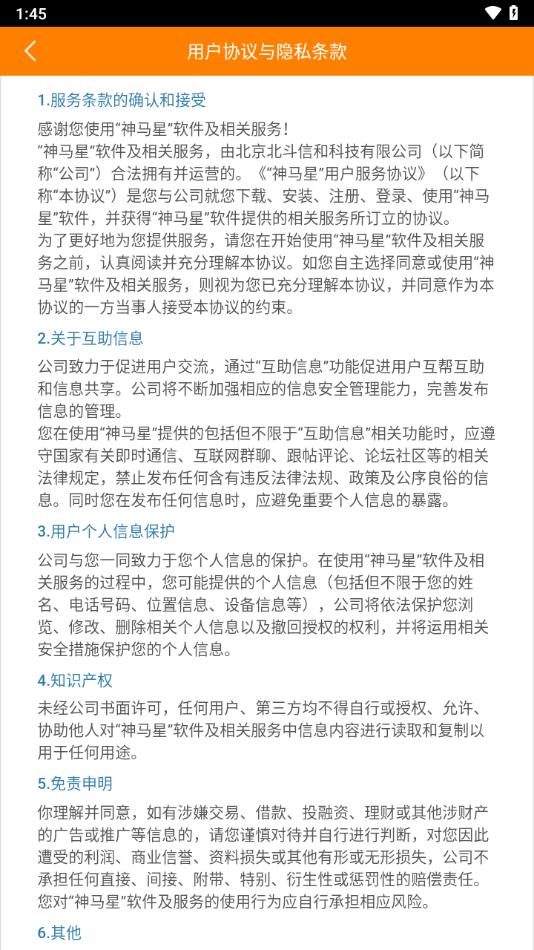 1:45

用户协议与隐私条款

1.服务条款的确认和接受

感谢您使用"神马星"软件及相关服务！
"神马星"软件及相关服务，由北京北斗信和科技有限公司（以下简称"公司"）合法拥有并运营的。《"神马星"用户服务协议》（以下称"本协议"）是您与公司就您下载、安装、注册、登录、使用"神马星"软件，并获得"神马星"软件提供的相关服务所订立的协议。
为了更好地为您提供服务，请您在开始使用"神马星"软件及相关服务之前，认真阅读并充分理解本协议。如您自主选择同意或使用"神马星"软件及相关服务，则视为您已充分理解本协议，并同意作为本协议的一方当事人接受本协议的约束。

2.关于互助信息

公司致力于促进用户交流，通过"互助信息"功能促进用户互帮互助和信息共享。公司将不断加强相应的信息安全管理能力，完善发布信息的管理。
您在使用"神马星"提供的包括但不限于"互助信息"相关功能时，应遵守国家有关即时通信、互联网群聊、跟帖评论、论坛社区等的相关法律规定，禁止发布任何含有违反法律法规、政策及公序良俗的信息。同时您在发布任何信息时，应避免重要个人信息的暴露。

3.用户个人信息保护

公司与您一同致力于您个人信息的保护。在使用"神马星"软件及相关服务的过程中，您可能提供的个人信息（包括但不限于您的姓名、电话号码、位置信息、设备信息等），公司将依法保护您浏览、修改、删除相关个人信息以及撤回授权的权利，并将运用相关安全措施保护您的个人信息。

4.知识产权

未经公司书面许可，任何用户、第三方均不得自行或授权、允许、协助他人对"神马星"软件及相关服务中信息内容进行读取和复制以用于任何用途。

5.免责申明

你理解并同意，如有涉嫌交易、借款、投融资、理财或其他涉财产的广告或推广等信息的，请您谨慎对待并自行进行判断，对您因此遭受的利润、商业信誉、资料损失或其他有形或无形损失，公司不承担任何直接、间接、附带、特别、衍生性或惩罚性的赔偿责任。
您对"神马星"软件及服务的使用行为应自行承担相应风险。

6.其他